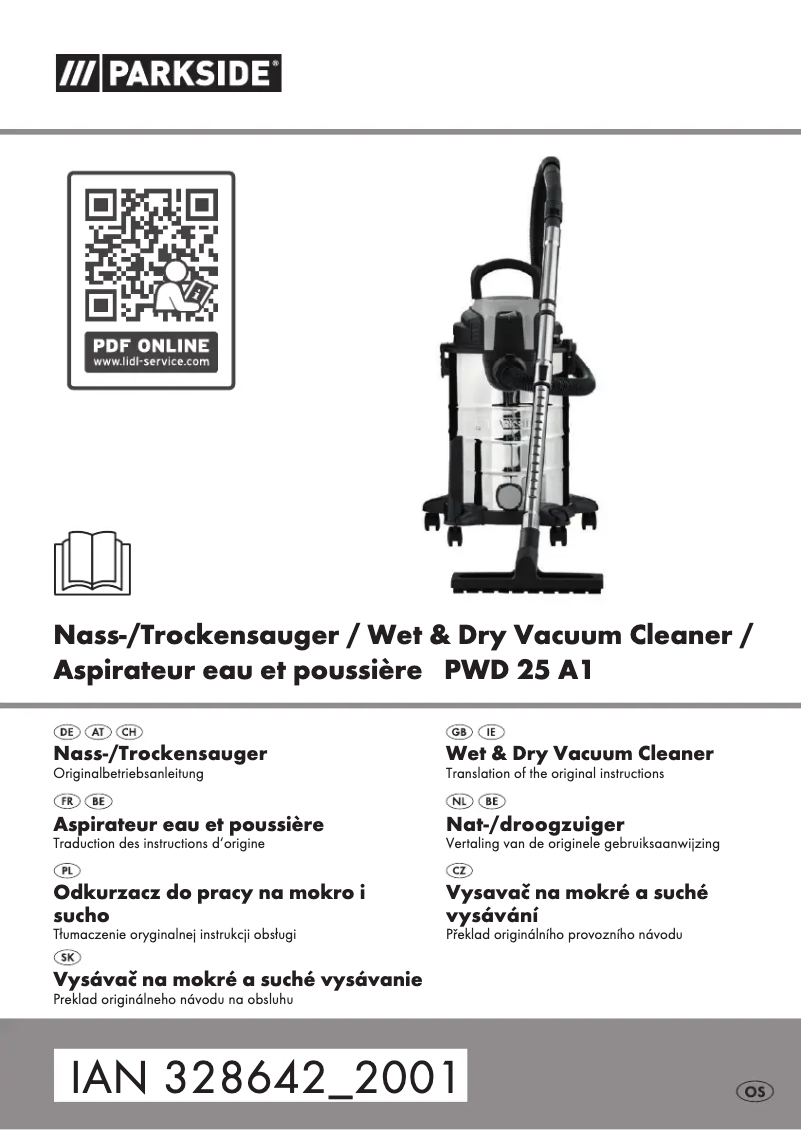 /// PARKSIDE®

PDF ONLINE
www.lidl-service.com

Nass-/Trockensauger / Wet & Dry Vacuum Cleaner / Aspirateur eau et poussière PWD 25 A1

DE AT CH
Nass-/Trockensauger
Originalbetriebsanleitung

FR BE
Aspirateur eau et poussière
Traduction des instructions d'origine

PL
Odkurzacz do pracy na mokro i sucho
Tłumaczenie oryginalnej instrukcji obsługi

SK
Vysávač na mokré a suché vysávanie
Preklad originálneho návodu na obsluhu

GB IE
Wet & Dry Vacuum Cleaner
Translation of the original instructions

NL BE
Nat-/droogzuiger
Vertaling van de originele gebruiksaanwijzing

CZ
Vysavač na mokré a suché vysávání
Překlad originálního provozního návodu

IAN 328642_2001

OS